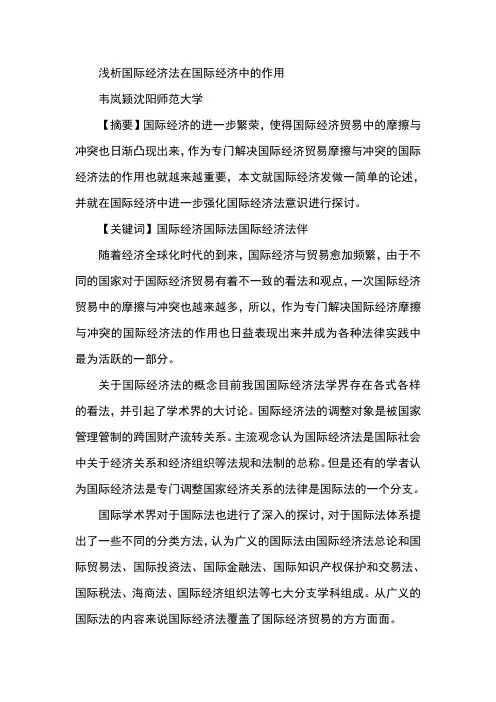 浅析国际经济法在国际经济中的作用

韦岚颖沈阳师范大学

【摘要】国际经济的进一步繁荣，使得国际经济贸易中的摩擦与冲突也日渐凸现出来，作为专门解决国际经济贸易摩擦与冲突的国际经济法的作用也就越来越重要，本文就国际经济发做一简单的论述，并就在国际经济中进一步强化国际经济法意识进行探讨。

【关键词】国际经济国际法国际经济法伴

随着经济全球化时代的到来，国际经济与贸易愈加频繁，由于不同的国家对于国际经济贸易有着不一致的看法和观点，一次国际经济贸易中的摩擦与冲突也越来越多，所以，作为专门解决国际经济摩擦与冲突的国际经济法的作用也日益表现出来并成为各种法律实践中最为活跃的一部分。

关于国际经济法的概念目前我国国际经济法学界存在各式各样的看法，并引起了学术界的大讨论。国际经济法的调整对象是被国家管理管制的跨国财产流转关系。主流观念认为国际经济法是国际社会中关于经济关系和经济组织等法规和法制的总称。但是还有的学者认为国际经济法是专门调整国家经济关系的法律是国际法的一个分支。

国际学术界对于国际法也进行了深入的探讨，对于国际法体系提出了一些不同的分类方法，认为广义的国际法由国际经济法总论和国际贸易法、国际投资法、国际金融法、国际知识产权保护和交易法、国际税法、海商法、国际经济组织法等七大分支学科组成。从广义的国际法的内容来说国际经济法覆盖了国际经济贸易的方方面面。